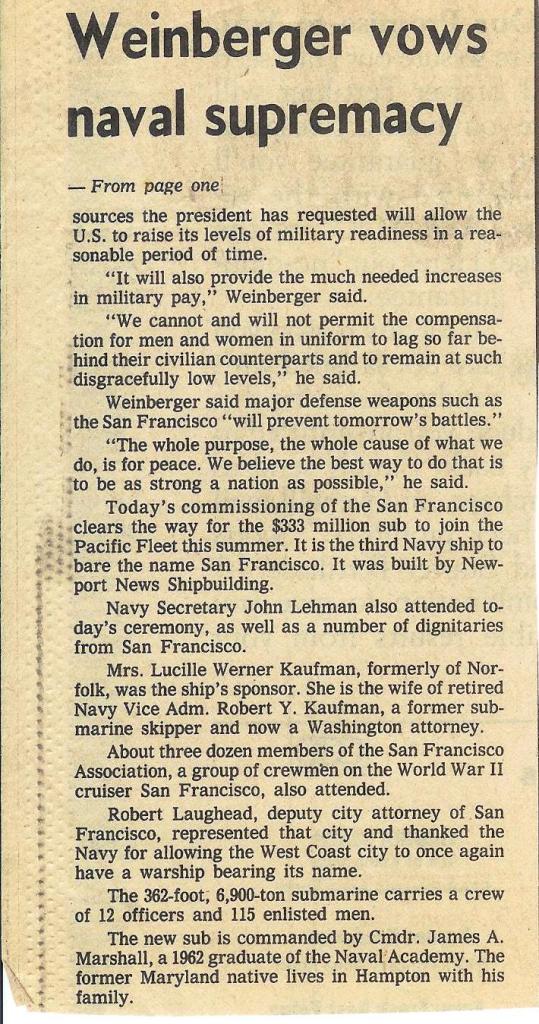 Weinberger vows naval supremacy

— From page one

sources the president has requested will allow the U.S. to raise its levels of military readiness in a reasonable period of time.

"It will also provide the much needed increases in military pay," Weinberger said.

"We cannot and will not permit the compensation for men and women in uniform to lag so far behind their civilian counterparts and to remain at such disgracefully low levels," he said.

Weinberger said major defense weapons such as the San Francisco "will prevent tomorrow's battles."

"The whole purpose, the whole cause of what we do, is for peace. We believe the best way to do that is to be as strong a nation as possible," he said.

Today's commissioning of the San Francisco clears the way for the $333 million sub to join the Pacific Fleet this summer. It is the third Navy ship to bare the name San Francisco. It was built by Newport News Shipbuilding.

Navy Secretary John Lehman also attended today's ceremony, as well as a number of dignitaries from San Francisco.

Mrs. Lucille Werner Kaufman, formerly of Norfolk, was the ship's sponsor. She is the wife of retired Navy Vice Adm. Robert Y. Kaufman, a former submarine skipper and now a Washington attorney.

About three dozen members of the San Francisco Association, a group of crewmen on the World War II cruiser San Francisco, also attended.

Robert Laughead, deputy city attorney of San Francisco, represented that city and thanked the Navy for allowing the West Coast city to once again have a warship bearing its name.

The 362-foot, 6,900-ton submarine carries a crew of 12 officers and 115 enlisted men.

The new sub is commanded by Cmdr. James A. Marshall, a 1962 graduate of the Naval Academy. The former Maryland native lives in Hampton with his family.